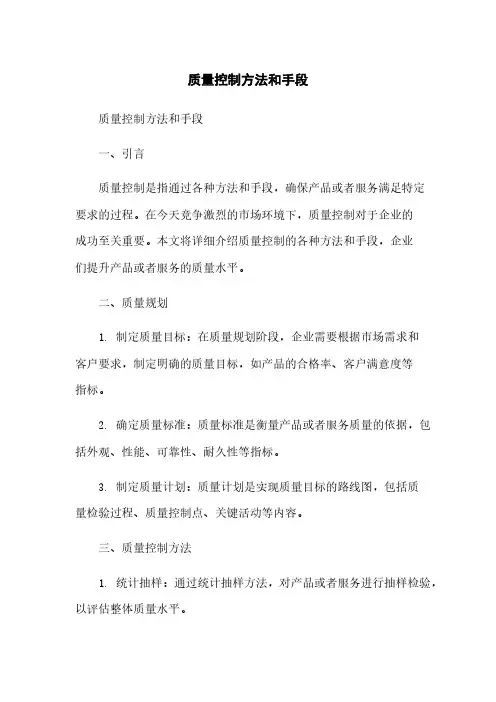 质量控制方法和手段

质量控制方法和手段

一、引言

质量控制是指通过各种方法和手段，确保产品或者服务满足特定要求的过程。在今天竞争激烈的市场环境下，质量控制对于企业的成功至关重要。本文将详细介绍质量控制的各种方法和手段，企业们提升产品或者服务的质量水平。

二、质量规划

1. 制定质量目标：在质量规划阶段，企业需要根据市场需求和客户要求，制定明确的质量目标，如产品的合格率、客户满意度等指标。

2. 确定质量标准：质量标准是衡量产品或者服务质量的依据，包括外观、性能、可靠性、耐久性等指标。

3. 制定质量计划：质量计划是实现质量目标的路线图，包括质量检验过程、质量控制点、关键活动等内容。

三、质量控制方法

1. 统计抽样：通过统计抽样方法，对产品或者服务进行抽样检验，以评估整体质量水平。